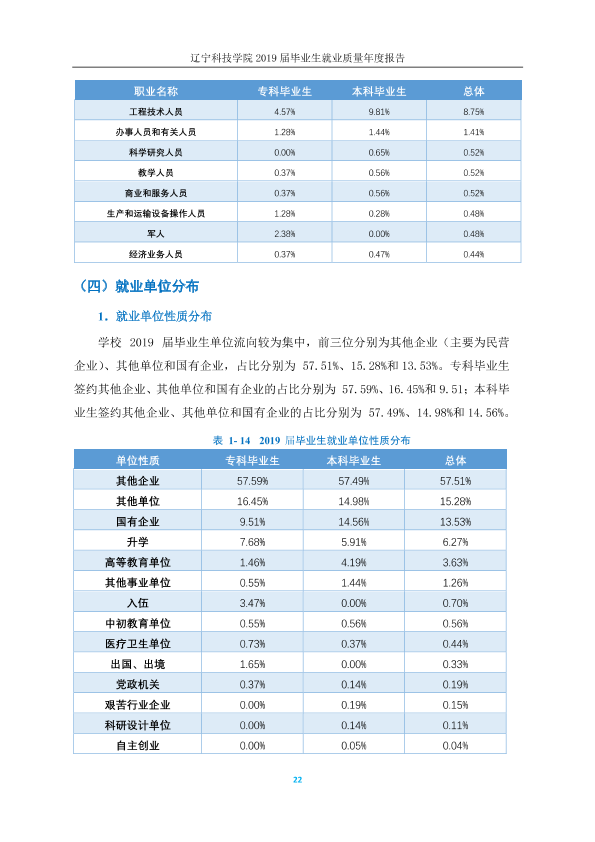 辽宁科技学院2019届毕业生就业质量年度报告

| 职业名称 | 专科毕业生 | 本科毕业生 | 总体 |
|---|---|---|---|
| 工程技术人员 | 4.57% | 9.81% | 8.75% |
| 办事人员和有关人员 | 1.28% | 1.44% | 1.41% |
| 科学研究人员 | 0.00% | 0.65% | 0.52% |
| 教学人员 | 0.37% | 0.56% | 0.52% |
| 商业和服务人员 | 0.37% | 0.56% | 0.52% |
| 生产和运输设备操作人员 | 1.28% | 0.28% | 0.48% |
| 军人 | 2.38% | 0.00% | 0.48% |
| 经济业务人员 | 0.37% | 0.47% | 0.44% |

（四）就业单位分布

1.就业单位性质分布

学校2019届毕业生单位流向较为集中，前三位分别为其他企业（主要为民营企业）、其他单位和国有企业，占比分别为57.51%、15.28%和13.53%。专科毕业生签约其他企业、其他单位和国有企业的占比分别为57.59%、16.45%和9.51；本科毕业生签约其他企业、其他单位和国有企业的占比分别为57.49%、14.98%和14.56%。

表1-14 2019届毕业生就业单位性质分布

| 单位性质 | 专科毕业生 | 本科毕业生 | 总体 |
|---|---|---|---|
| 其他企业 | 57.59% | 57.49% | 57.51% |
| 其他单位 | 16.45% | 14.98% | 15.28% |
| 国有企业 | 9.51% | 14.56% | 13.53% |
| 升学 | 7.68% | 5.91% | 6.27% |
| 高等教育单位 | 1.46% | 4.19% | 3.63% |
| 其他事业单位 | 0.55% | 1.44% | 1.26% |
| 入伍 | 3.47% | 0.00% | 0.70% |
| 中初教育单位 | 0.55% | 0.56% | 0.56% |
| 医疗卫生单位 | 0.73% | 0.37% | 0.44% |
| 出国、出境 | 1.65% | 0.00% | 0.33% |
| 党政机关 | 0.37% | 0.14% | 0.19% |
| 艰苦行业企业 | 0.00% | 0.19% | 0.15% |
| 科研设计单位 | 0.00% | 0.14% | 0.11% |
| 自主创业 | 0.00% | 0.05% | 0.04% |

22